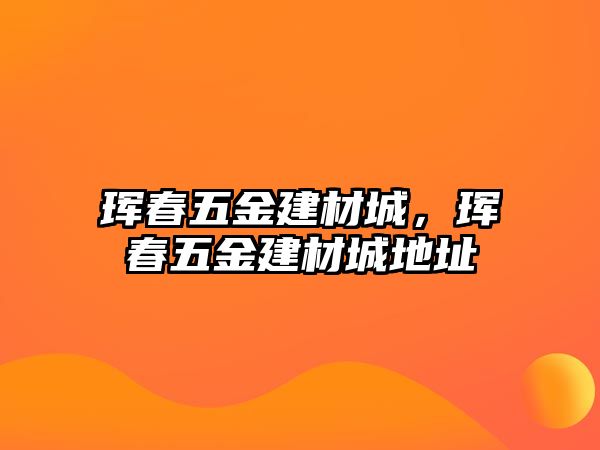 珲春五金建材城，珲春五金建材城地址